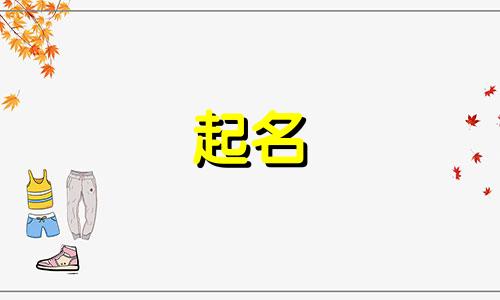 起名